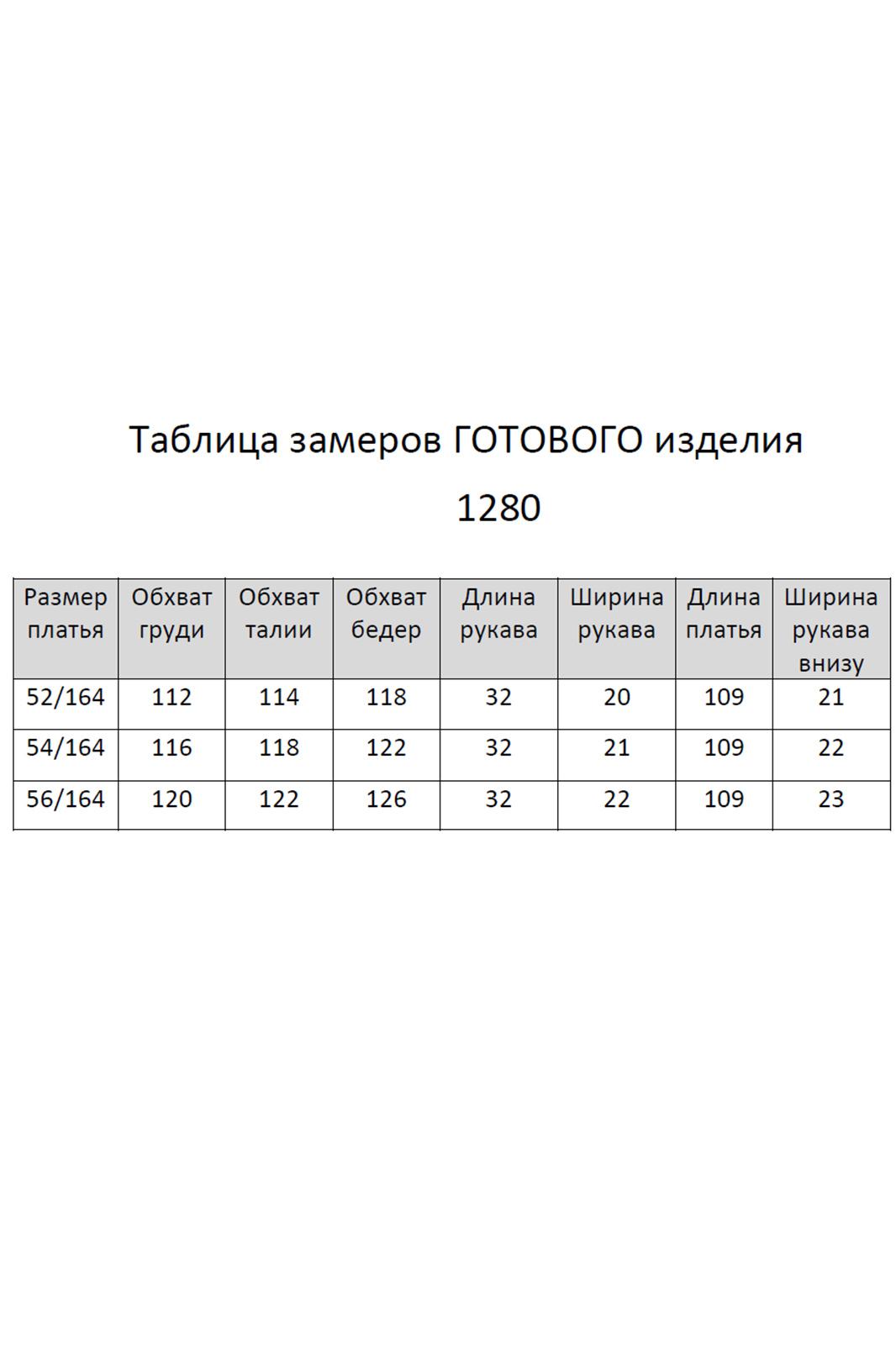 Таблица замеров ГОТОВОГО изделия

1280

| Размер платья | Обхват груди | Обхват талии | Обхват бедер | Длина рукава | Ширина рукава | Длина платья | Ширина рукава внизу |
|---|---|---|---|---|---|---|---|
| 52/164 | 112 | 114 | 118 | 32 | 20 | 109 | 21 |
| 54/164 | 116 | 118 | 122 | 32 | 21 | 109 | 22 |
| 56/164 | 120 | 122 | 126 | 32 | 22 | 109 | 23 |